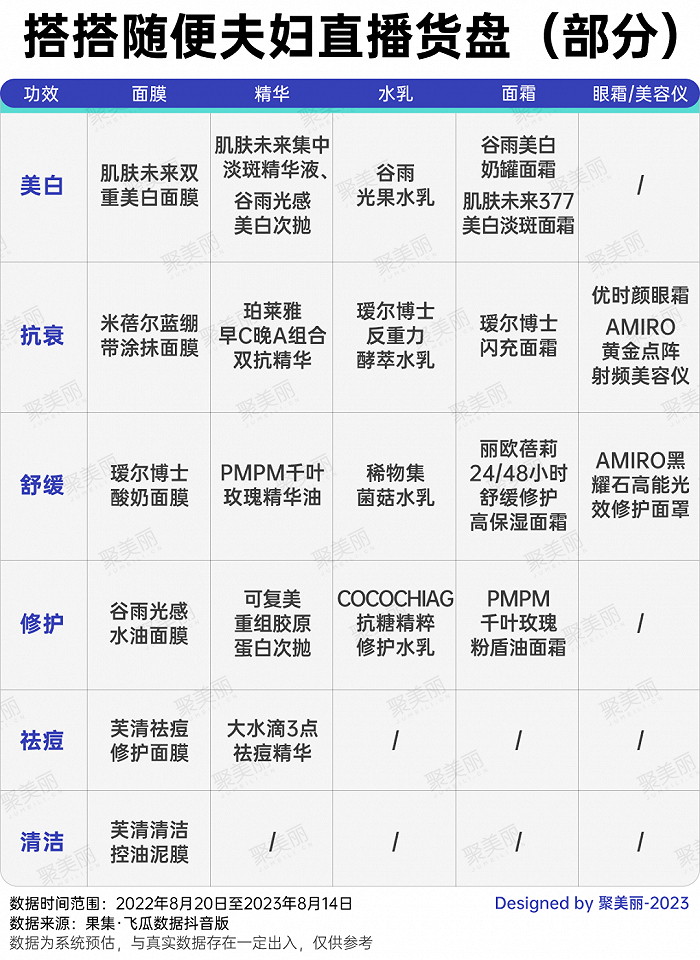 搭搭随便夫妇直播货盘（部分）

| 功效 | 面膜 | 精华 | 水乳 | 面霜 | 眼霜/美容仪 |
|---|---|---|---|---|---|
| 美白 | 肌肤未来双重美白面膜 | 肌肤未来集中淡斑精华液、谷雨光感美白次抛 | 谷雨光果水乳 | 谷雨美白奶罐面霜 肌肤未来377美白淡斑面霜 | / |
| 抗衰 | 米蓓尔蓝绷带涂抹面膜 | 珀莱雅早C晚A组合双抗精华 | 瑷尔博士反重力酵萃水乳 | 瑷尔博士闪充面霜 | 优时颜眼霜 AMIRO黄金点阵射频美容仪 |
| 舒缓 | 瑷尔博士酸奶面膜 | PMPM千叶玫瑰精华油 | 稀物集菌菇水乳 | 丽欧蓓莉24/48小时舒缓修护高保湿面霜 | AMIRO黑耀石高能光效修护面罩 |
| 修护 | 谷雨光感水油面膜 | 可复美重组胶原蛋白次抛 | COCOCHIAG抗糖精粹修护水乳 | PMPM千叶玫瑰粉盾油面霜 | / |
| 祛痘 | 芙清祛痘修护面膜 | 大水滴3点祛痘精华 | / | / | / |
| 清洁 | 芙清清洁控油泥膜 | / | / | / | / |

数据时间范围：2022年8月20日至2023年8月14日
数据来源：果集·飞瓜数据抖音版
数据为系统预估，与真实数据存在一定出入，仅供参考

Designed by 聚美丽-2023

聚美丽